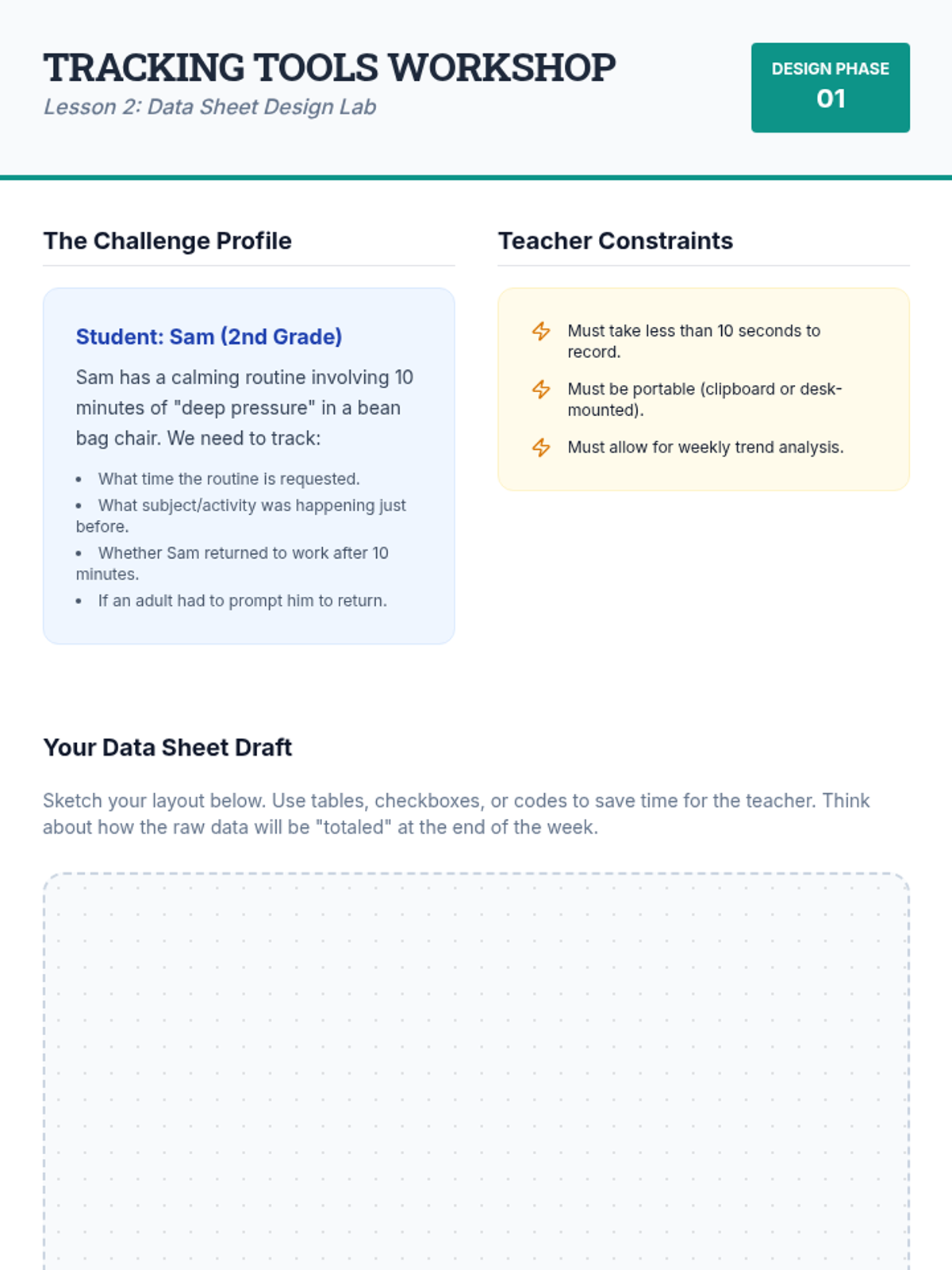 TRACKING TOOLS WORKSHOP
Lesson 2: Data Sheet Design Lab

DESIGN PHASE
01

The Challenge Profile

Student: Sam (2nd Grade)

Sam has a calming routine involving 10 minutes of "deep pressure" in a bean bag chair. We need to track:

• What time the routine is requested.
• What subject/activity was happening just before.
• Whether Sam returned to work after 10 minutes.
• If an adult had to prompt him to return.

Teacher Constraints

Must take less than 10 seconds to record.

Must be portable (clipboard or desk-mounted).

Must allow for weekly trend analysis.

Your Data Sheet Draft

Sketch your layout below. Use tables, checkboxes, or codes to save time for the teacher. Think about how the raw data will be "totaled" at the end of the week.